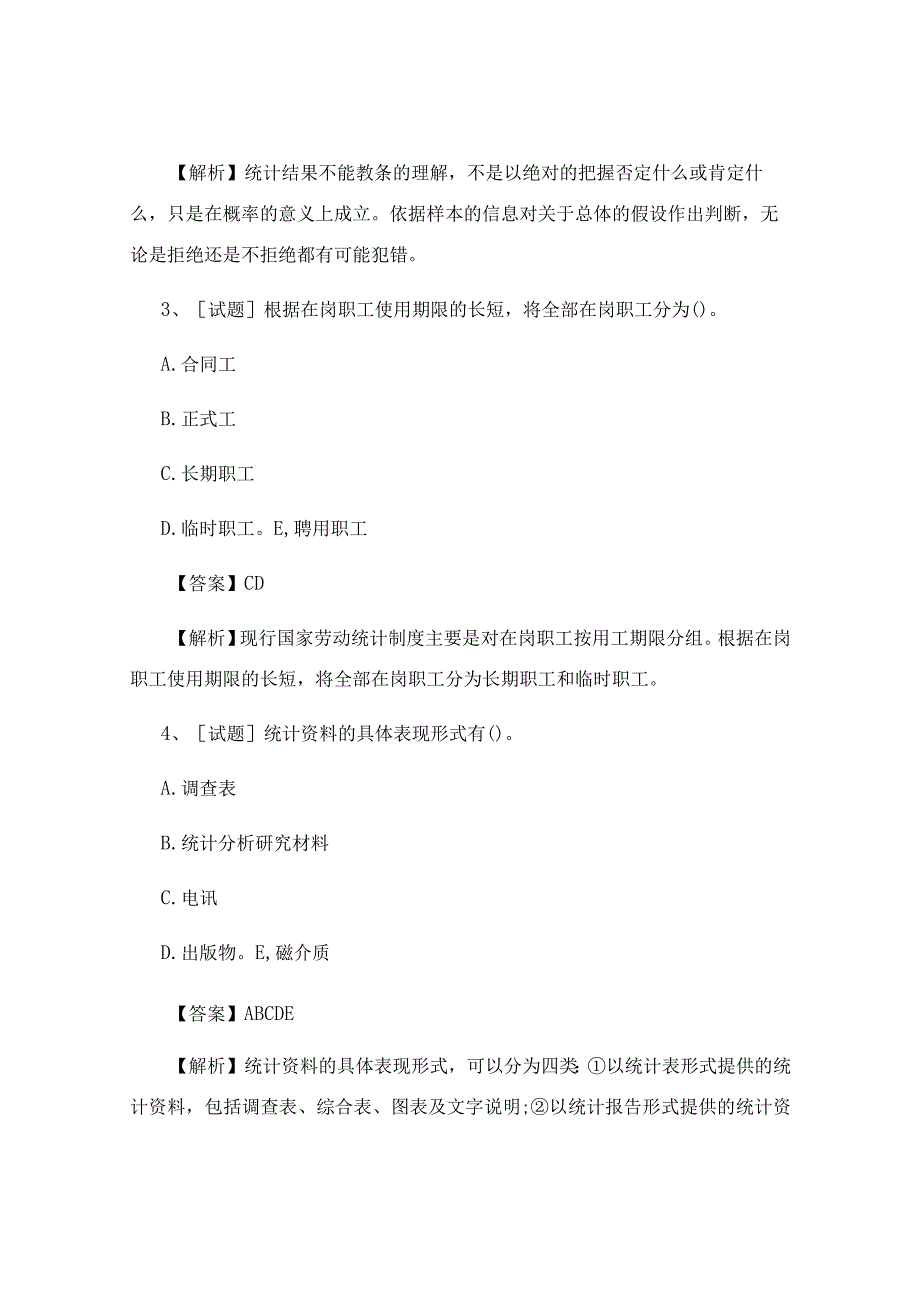 【解析】统计结果不能教条的理解，不是以绝对的把握否定什么或肯定什么，只是在概率的意义上成立。依据样本的信息对关于总体的假设作出判断，无论是拒绝还是不拒绝都有可能犯错。

3、［试题］根据在岗职工使用期限的长短，将全部在岗职工分为()。

A.合同工

B.正式工

C.长期职工

D.临时职工。E,聘用职工

【答案】CD

【解析】现行国家劳动统计制度主要是对在岗职工按用工期限分组。根据在岗职工使用期限的长短，将全部在岗职工分为长期职工和临时职工。

4、［试题］统计资料的具体表现形式有()。

A.调查表

B.统计分析研究材料

C.电讯

D.出版物。E,磁介质

【答案】ABCDE

【解析】统计资料的具体表现形式，可以分为四类:①以统计表形式提供的统计资料，包括调查表、综合表、图表及文字说明;②以统计报告形式提供的统计资